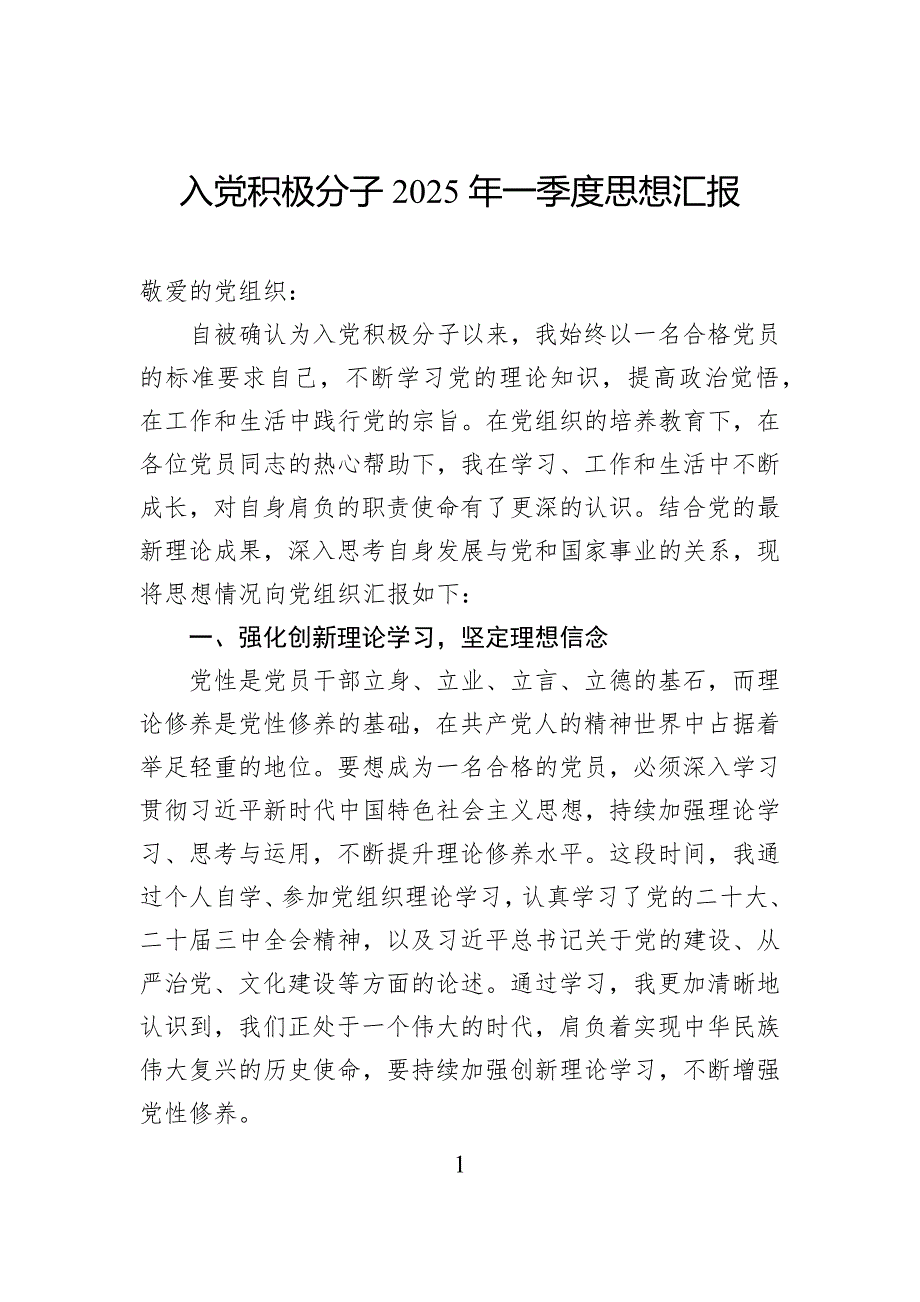 入党积极分子2025年一季度思想汇报

敬爱的党组织：

自被确认为入党积极分子以来，我始终以一名合格党员的标准要求自己，不断学习党的理论知识，提高政治觉悟，在工作和生活中践行党的宗旨。在党组织的培养教育下，在各位党员同志的热心帮助下，我在学习、工作和生活中不断成长，对自身肩负的职责使命有了更深的认识。结合党的最新理论成果，深入思考自身发展与党和国家事业的关系，现将思想情况向党组织汇报如下：

一、强化创新理论学习，坚定理想信念

党性是党员干部立身、立业、立言、立德的基石，而理论修养是党性修养的基础，在共产党人的精神世界中占据着举足轻重的地位。要想成为一名合格的党员，必须深入学习贯彻习近平新时代中国特色社会主义思想，持续加强理论学习、思考与运用，不断提升理论修养水平。这段时间，我通过个人自学、参加党组织理论学习，认真学习了党的二十大、二十届三中全会精神，以及习近平总书记关于党的建设、从严治党、文化建设等方面的论述。通过学习，我更加清晰地认识到，我们正处于一个伟大的时代，肩负着实现中华民族伟大复兴的历史使命，要持续加强创新理论学习，不断增强党性修养。

1